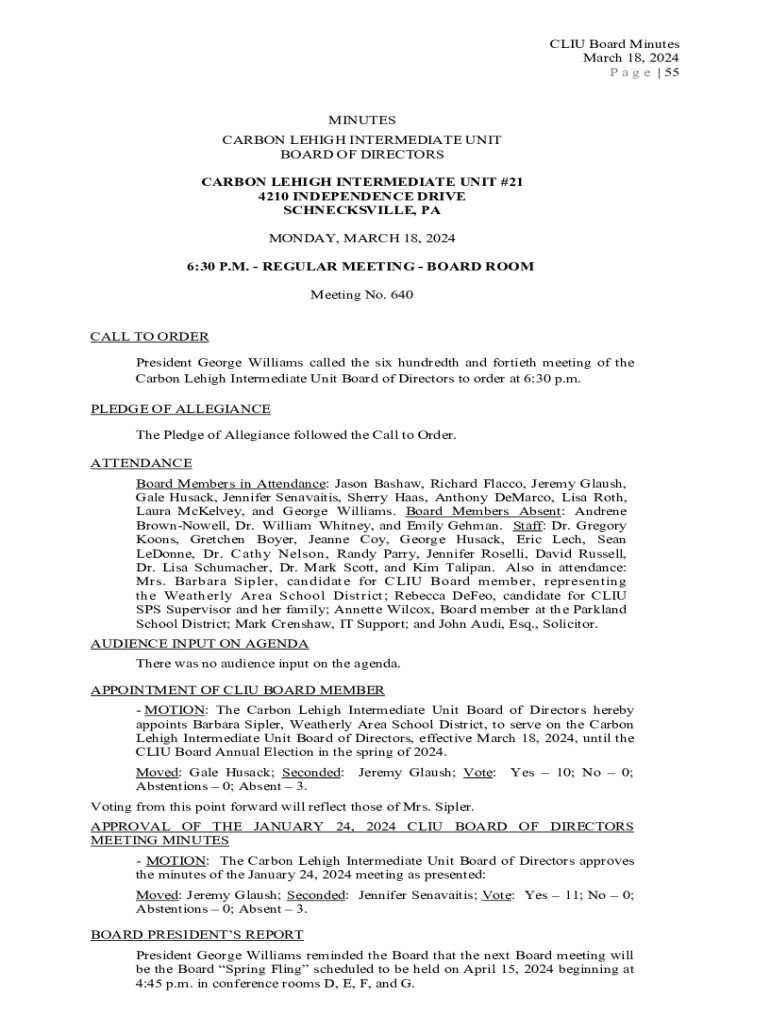 CLIU Board Minutes
March 18, 2024
Page | 55

MINUTES
CARBON LEHIGH INTERMEDIATE UNIT
BOARD OF DIRECTORS

CARBON LEHIGH INTERMEDIATE UNIT #21
4210 INDEPENDENCE DRIVE
SCHNECKSVILLE, PA

MONDAY, MARCH 18, 2024

6:30 P.M. - REGULAR MEETING - BOARD ROOM

Meeting No. 640

CALL TO ORDER

President George Williams called the six hundredth and fortieth meeting of the Carbon Lehigh Intermediate Unit Board of Directors to order at 6:30 p.m.

PLEDGE OF ALLEGIANCE

The Pledge of Allegiance followed the Call to Order.

ATTENDANCE

Board Members in Attendance: Jason Bashaw, Richard Flacco, Jeremy Glaush, Gale Husack, Jennifer Senavaitis, Sherry Haas, Anthony DeMarco, Lisa Roth, Laura McKelvey, and George Williams. Board Members Absent: Andrene Brown-Nowell, Dr. William Whitney, and Emily Gehman. Staff: Dr. Gregory Koons, Gretchen Boyer, Jeanne Coy, George Husack, Eric Lech, Sean LeDonne, Dr. Cathy Nelson, Randy Parry, Jennifer Roselli, David Russell, Dr. Lisa Schumacher, Dr. Mark Scott, and Kim Talipan. Also in attendance: Mrs. Barbara Sipler, candidate for CLIU Board member, representing the Weatherly Area School District; Rebecca DeFeo, candidate for CLIU SPS Supervisor and her family; Annette Wilcox, Board member at the Parkland School District; Mark Crenshaw, IT Support; and John Audi, Esq., Solicitor.

AUDIENCE INPUT ON AGENDA

There was no audience input on the agenda.

APPOINTMENT OF CLIU BOARD MEMBER

- MOTION: The Carbon Lehigh Intermediate Unit Board of Directors hereby appoints Barbara Sipler, Weatherly Area School District, to serve on the Carbon Lehigh Intermediate Unit Board of Directors, effective March 18, 2024, until the CLIU Board Annual Election in the spring of 2024.

Moved: Gale Husack; Seconded: Jeremy Glaush; Vote: Yes – 10; No – 0; Abstentions – 0; Absent – 3.

Voting from this point forward will reflect those of Mrs. Sipler.

APPROVAL OF THE JANUARY 24, 2024 CLIU BOARD OF DIRECTORS MEETING MINUTES

- MOTION: The Carbon Lehigh Intermediate Unit Board of Directors approves the minutes of the January 24, 2024 meeting as presented:

Moved: Jeremy Glaush; Seconded: Jennifer Senavaitis; Vote: Yes – 11; No – 0; Abstentions – 0; Absent – 3.

BOARD PRESIDENT'S REPORT

President George Williams reminded the Board that the next Board meeting will be the Board "Spring Fling" scheduled to be held on April 15, 2024 beginning at 4:45 p.m. in conference rooms D, E, F, and G.